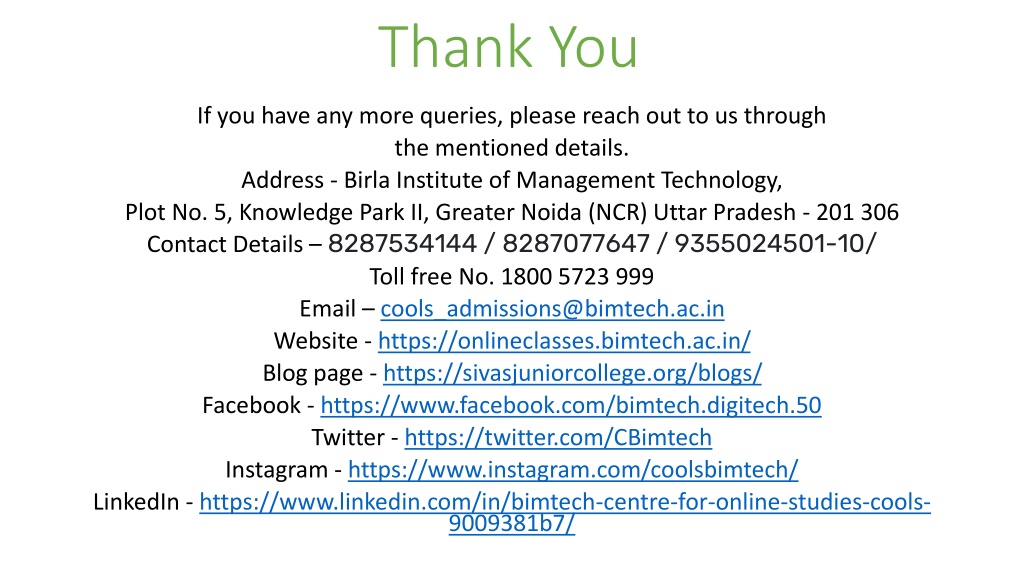 Thank You

If you have any more queries, please reach out to us through the mentioned details.
Address - Birla Institute of Management Technology,
Plot No. 5, Knowledge Park II, Greater Noida (NCR) Uttar Pradesh - 201 306
Contact Details – 8287534144 / 8287077647 / 9355024501-10/
Toll free No. 1800 5723 999
Email – cools_admissions@bimtech.ac.in
Website - https://onlineclasses.bimtech.ac.in/
Blog page - https://sivasjuniorcollege.org/blogs/
Facebook - https://www.facebook.com/bimtech.digitech.50
Twitter - https://twitter.com/CBimtech
Instagram - https://www.instagram.com/coolsbimtech/
LinkedIn - https://www.linkedin.com/in/bimtech-centre-for-online-studies-cools-9009381b7/